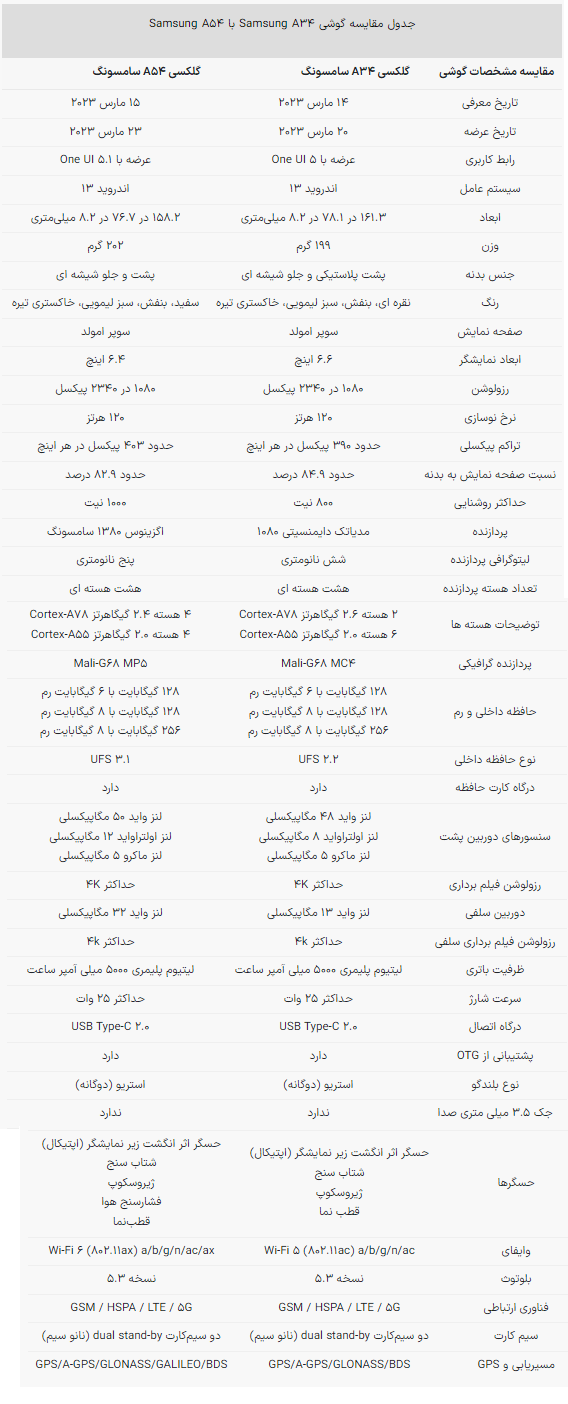 جدول مقایسه گوشی Samsung A۳۴ با Samsung A۵۴

| مقایسه مشخصات گوشی | گلکسی A۳۴ سامسونگ | گلکسی A۵۴ سامسونگ |
|---|---|---|
| تاریخ معرفی | ۱۴ مارس ۲۰۲۳ | ۱۵ مارس ۲۰۲۳ |
| تاریخ عرضه | ۲۰ مارس ۲۰۲۳ | ۲۳ مارس ۲۰۲۳ |
| رابط کاربری | عرضه با One UI ۵ | عرضه با One UI ۵.۱ |
| سیستم عامل | اندروید ۱۳ | اندروید ۱۳ |
| ابعاد | ۱۶۱.۳ در ۷۸.۱ در ۸.۲ میلی‌متری | ۱۵۸.۲ در ۷۶.۷ در ۸.۲ میلی‌متری |
| وزن | ۱۹۹ گرم | ۲۰۲ گرم |
| جنس بدنه | پشت پلاستیکی و جلو شیشه ای | پشت و جلو شیشه ای |
| رنگ | نقره ای، بنفش، سبز لیمویی، خاکستری تیره | سفید، بنفش، سبز لیمویی، خاکستری تیره |
| صفحه نمایش | سوپر امولد | سوپر امولد |
| ابعاد نمایشگر | ۶.۶ اینچ | ۶.۴ اینچ |
| رزولوشن | ۱۰۸۰ در ۲۳۴۰ پیکسل | ۱۰۸۰ در ۲۳۴۰ پیکسل |
| نرخ نوسازی | ۱۲۰ هرتز | ۱۲۰ هرتز |
| تراکم پیکسلی | حدود ۳۹۰ پیکسل در هر اینچ | حدود ۴۰۳ پیکسل در هر اینچ |
| نسبت صفحه نمایش به بدنه | حدود ۸۴.۹ درصد | حدود ۸۲.۹ درصد |
| حداکثر روشنایی | ۸۰۰ نیت | ۱۰۰۰ نیت |
| پردازنده | مدیاتک دایمنسیتی ۱۰۸۰ | اگزینوس ۱۳۸۰ سامسونگ |
| لیتوگرافی پردازنده | شش نانومتری | پنج نانومتری |
| تعداد هسته پردازنده | هشت هسته ای | هشت هسته ای |
| توضیحات هسته ها | ۲ هسته ۲.۶ گیگاهرتز Cortex-A۷۸ ۶ هسته ۲.۰ گیگاهرتز Cortex-A۵۵ | ۴ هسته ۲.۴ گیگاهرتز Cortex-A۷۸ ۴ هسته ۲.۰ گیگاهرتز Cortex-A۵۵ |
| پردازنده گرافیکی | Mali-G۶۸ MC۴ | Mali-G۶۸ MP۵ |
| حافظه داخلی و رم | ۱۲۸ گیگابایت با ۶ گیگابایت رم ۱۲۸ گیگابایت با ۸ گیگابایت رم ۲۵۶ گیگابایت با ۸ گیگابایت رم | ۱۲۸ گیگابایت با ۶ گیگابایت رم ۱۲۸ گیگابایت با ۸ گیگابایت رم ۲۵۶ گیگابایت با ۸ گیگابایت رم |
| نوع حافظه داخلی | UFS ۲.۲ | UFS ۳.۱ |
| درگاه کارت حافظه | دارد | دارد |
| سنسورهای دوربین پشت | لنز واید ۴۸ مگاپیکسلی لنز اولتراواید ۸ مگاپیکسلی لنز ماکرو ۵ مگاپیکسلی | لنز واید ۵۰ مگاپیکسلی لنز اولتراواید ۱۲ مگاپیکسلی لنز ماکرو ۵ مگاپیکسلی |
| رزولوشن فیلم برداری | حداکثر ۴K | حداکثر ۴K |
| دوربین سلفی | لنز واید ۱۳ مگاپیکسلی | لنز واید ۳۲ مگاپیکسلی |
| رزولوشن فیلم برداری سلفی | حداکثر ۴k | حداکثر ۴k |
| ظرفیت باتری | لیتیوم پلیمری ۵۰۰۰ میلی آمپر ساعت | لیتیوم پلیمری ۵۰۰۰ میلی آمپر ساعت |
| سرعت شارژ | حداکثر ۲۵ وات | حداکثر ۲۵ وات |
| درگاه اتصال | USB Type-C ۲.۰ | USB Type-C ۲.۰ |
| پشتیبانی از OTG | دارد | دارد |
| نوع بلندگو | استریو (دوگانه) | استریو (دوگانه) |
| جک ۳.۵ میلی متری صدا | ندارد | ندارد |
| حسگرها | حسگر اثر انگشت زیر نمایشگر (اپتیکال) شتاب سنج ژیروسکوپ قطب نما | حسگر اثر انگشت زیر نمایشگر (اپتیکال) شتاب سنج ژیروسکوپ فشارسنج هوا قطب‌نما |
| وایفای | Wi-Fi ۵ (۸۰۲.۱۱ac) a/b/g/n/ac | Wi-Fi ۶ (۸۰۲.۱۱ax) a/b/g/n/ac/ax |
| بلوتوث | نسخه ۵.۳ | نسخه ۵.۳ |
| فناوری ارتباطی | GSM / HSPA / LTE / ۵G | GSM / HSPA / LTE / ۵G |
| سیم کارت | دو سیم‌کارت dual stand-by (نانو سیم) | دو سیم‌کارت dual stand-by (نانو سیم) |
| مسیریابی و GPS | GPS/A-GPS/GLONASS/BDS | GPS/A-GPS/GLONASS/GALILEO/BDS |